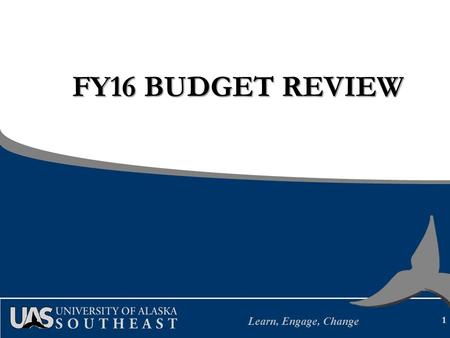 FY16 BUDGET REVIEW

UAS UNIVERSITY OF ALASKA SOUTHEAST

Learn, Engage, Change

1